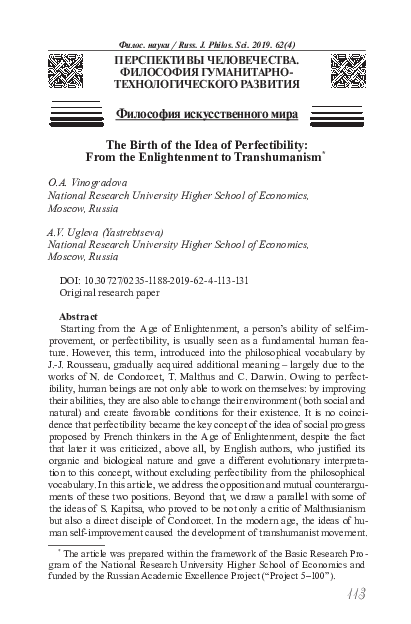 Филос. науки / Russ. J. Philos. Sci. 2019. 62(4)

ПЕРСПЕКТИВЫ ЧЕЛОВЕЧЕСТВА. ФИЛОСОФИЯ ГУМАНИТАРНО-ТЕХНОЛОГИЧЕСКОГО РАЗВИТИЯ

Философия искусственного мира

The Birth of the Idea of Perfectibility: From the Enlightenment to Transhumanism*

O.A. Vinogradova
National Research University Higher School of Economics, Moscow, Russia

A.V. Ugleva (Yastrebtseva)
National Research University Higher School of Economics, Moscow, Russia

DOI: 10.30727/0235-1188-2019-62-4-113-131
Original research paper

Abstract
Starting from the Age of Enlightenment, a person's ability of self-improvement, or perfectibility, is usually seen as a fundamental human feature. However, this term, introduced into the philosophical vocabulary by J.-J. Rousseau, gradually acquired additional meaning – largely due to the works of N. de Condorcet, T. Malthus and C. Darwin. Owing to perfectibility, human beings are not only able to work on themselves: by improving their abilities, they are also able to change their environment (both social and natural) and create favorable conditions for their existence. It is no coincidence that perfectibility became the key concept of the idea of social progress proposed by French thinkers in the Age of Enlightenment, despite the fact that later it was criticized, above all, by English authors, who justified its organic and biological nature and gave a different evolutionary interpretation to this concept, without excluding perfectibility from the philosophical vocabulary. In this article, we address the opposition and mutual counterarguments of these two positions. Beyond that, we draw a parallel with some of the ideas of S. Kapitsa, who proved to be not only a critic of Malthusianism but also a direct disciple of Condorcet. In the modern age, the ideas of human self-improvement caused the development of transhumanist movement.

* The article was prepared within the framework of the Basic Research Program of the National Research University Higher School of Economics and funded by the Russian Academic Excellence Project ("Project 5–100").

113